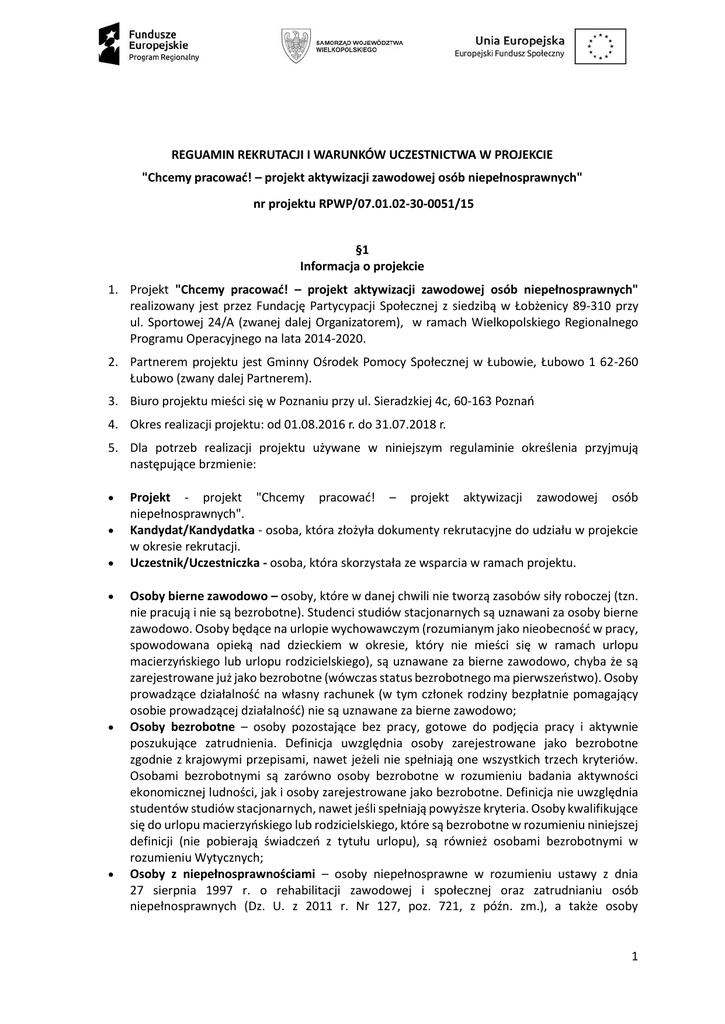 Fundusze Europejskie
Program Regionalny

SAMORZĄD WOJEWÓDZTWA WIELKOPOLSKIEGO

Unia Europejska
Europejski Fundusz Społeczny

REGUAMIN REKRUTACJI I WARUNKÓW UCZESTNICTWA W PROJEKCIE

"Chcemy pracować! – projekt aktywizacji zawodowej osób niepełnosprawnych"

nr projektu RPWP/07.01.02-30-0051/15

§1
Informacja o projekcie

1. Projekt "Chcemy pracować! – projekt aktywizacji zawodowej osób niepełnosprawnych" realizowany jest przez Fundację Partycypacji Społecznej z siedzibą w Łobżenicy 89-310 przy ul. Sportowej 24/A (zwanej dalej Organizatorem), w ramach Wielkopolskiego Regionalnego Programu Operacyjnego na lata 2014-2020.

2. Partnerem projektu jest Gminny Ośrodek Pomocy Społecznej w Łubowie, Łubowo 1 62-260 Łubowo (zwany dalej Partnerem).

3. Biuro projektu mieści się w Poznaniu przy ul. Sieradzkiej 4c, 60-163 Poznań

4. Okres realizacji projektu: od 01.08.2016 r. do 31.07.2018 r.

5. Dla potrzeb realizacji projektu używane w niniejszym regulaminie określenia przyjmują następujące brzmienie:

• Projekt - projekt "Chcemy pracować! – projekt aktywizacji zawodowej osób niepełnosprawnych".
• Kandydat/Kandydatka - osoba, która złożyła dokumenty rekrutacyjne do udziału w projekcie w okresie rekrutacji.
• Uczestnik/Uczestniczka - osoba, która skorzystała ze wsparcia w ramach projektu.

• Osoby bierne zawodowo – osoby, które w danej chwili nie tworzą zasobów siły roboczej (tzn. nie pracują i nie są bezrobotne). Studenci studiów stacjonarnych są uznawani za osoby bierne zawodowo. Osoby będące na urlopie wychowawczym (rozumianym jako nieobecność w pracy, spowodowana opieką nad dzieckiem w okresie, który nie mieści się w ramach urlopu macierzyńskiego lub urlopu rodzicielskiego), są uznawane za bierne zawodowo, chyba że są zarejestrowane już jako bezrobotne (wówczas status bezrobotnego ma pierwszeństwo). Osoby prowadzące działalność na własny rachunek (w tym członek rodziny bezpłatnie pomagający osobie prowadzącej działalność) nie są uznawane za bierne zawodowo;
• Osoby bezrobotne – osoby pozostające bez pracy, gotowe do podjęcia pracy i aktywnie poszukujące zatrudnienia. Definicja uwzględnia osoby zarejestrowane jako bezrobotne zgodnie z krajowymi przepisami, nawet jeżeli nie spełniają one wszystkich trzech kryteriów. Osobami bezrobotnymi są zarówno osoby bezrobotne w rozumieniu badania aktywności ekonomicznej ludności, jak i osoby zarejestrowane jako bezrobotne. Definicja nie uwzględnia studentów studiów stacjonarnych, nawet jeśli spełniają powyższe kryteria. Osoby kwalifikujące się do urlopu macierzyńskiego lub rodzicielskiego, które są bezrobotne w rozumieniu niniejszej definicji (nie pobierają świadczeń z tytułu urlopu), są również osobami bezrobotnymi w rozumieniu Wytycznych;
• Osoby z niepełnosprawnościami – osoby niepełnosprawne w rozumieniu ustawy z dnia 27 sierpnia 1997 r. o rehabilitacji zawodowej i społecznej oraz zatrudnianiu osób niepełnosprawnych (Dz. U. z 2011 r. Nr 127, poz. 721, z późn. zm.), a także osoby

1